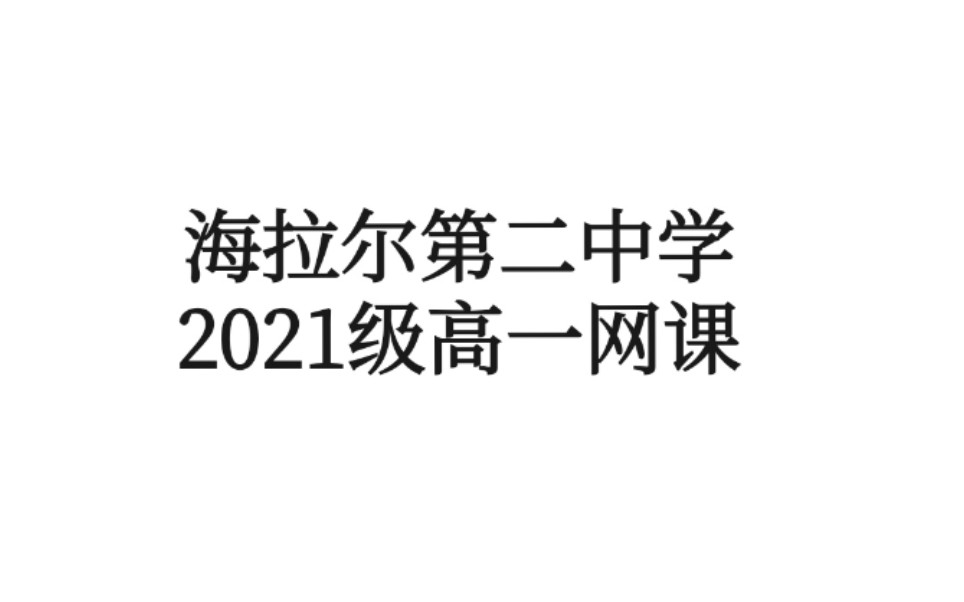 海拉尔第二中学
2021级高一网课